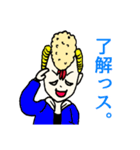 了解っス。